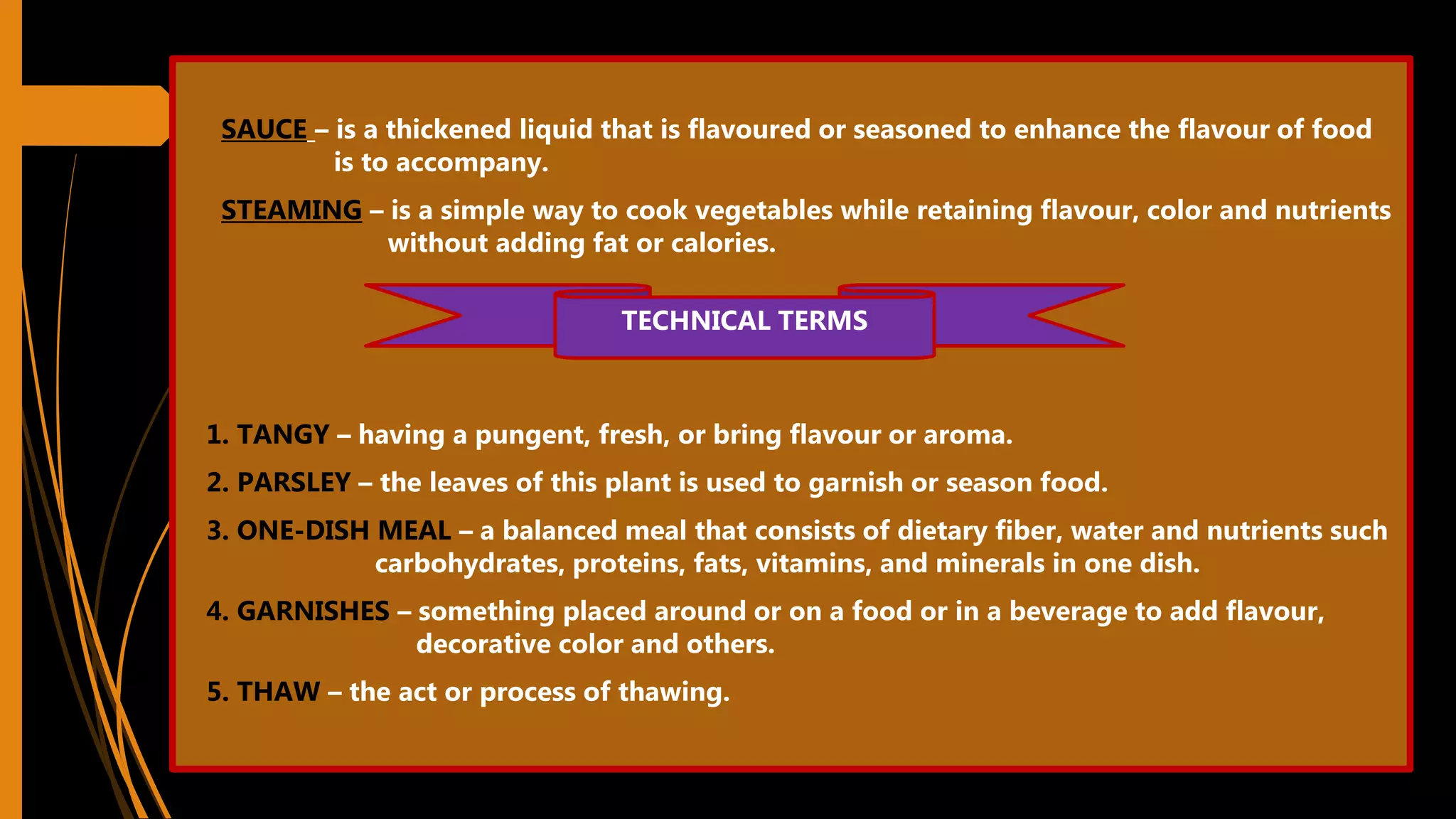 SAUCE – is a thickened liquid that is flavoured or seasoned to enhance the flavour of food is to accompany.

STEAMING – is a simple way to cook vegetables while retaining flavour, color and nutrients without adding fat or calories.

TECHNICAL TERMS

1. TANGY – having a pungent, fresh, or bring flavour or aroma.

2. PARSLEY – the leaves of this plant is used to garnish or season food.

3. ONE-DISH MEAL – a balanced meal that consists of dietary fiber, water and nutrients such carbohydrates, proteins, fats, vitamins, and minerals in one dish.

4. GARNISHES – something placed around or on a food or in a beverage to add flavour, decorative color and others.

5. THAW – the act or process of thawing.